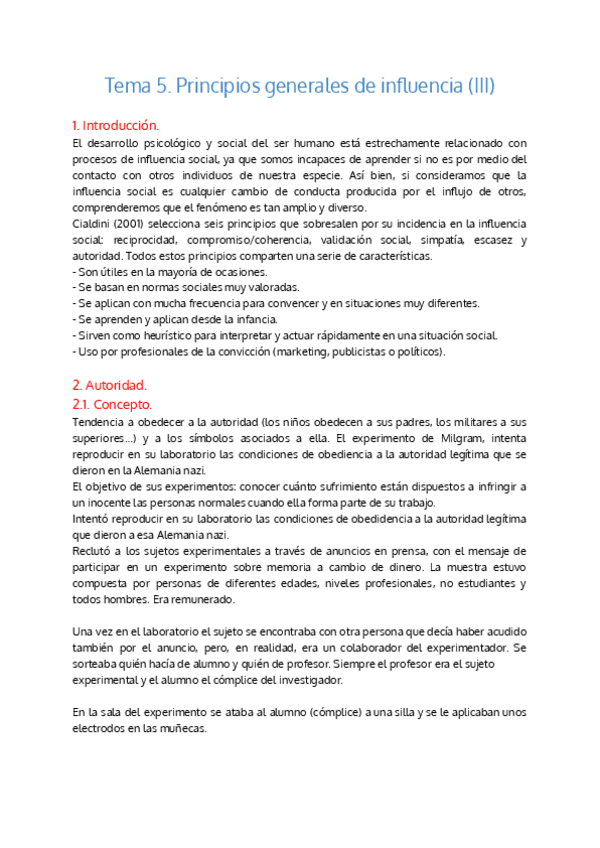 Tema 5. Principios generales de influencia (III)

1. Introducción.

El desarrollo psicológico y social del ser humano está estrechamente relacionado con procesos de influencia social, ya que somos incapaces de aprender si no es por medio del contacto con otros individuos de nuestra especie. Así bien, si consideramos que la influencia social es cualquier cambio de conducta producida por el influjo de otros, comprenderemos que el fenómeno es tan amplio y diverso.

Cialdini (2001) selecciona seis principios que sobresalen por su incidencia en la influencia social: reciprocidad, compromiso/coherencia, validación social, simpatía, escasez y autoridad. Todos estos principios comparten una serie de características.

- Son útiles en la mayoría de ocasiones.
- Se basan en normas sociales muy valoradas.
- Se aplican con mucha frecuencia para convencer y en situaciones muy diferentes.
- Se aprenden y aplican desde la infancia.
- Sirven como heurístico para interpretar y actuar rápidamente en una situación social.
- Uso por profesionales de la convicción (marketing, publicistas o políticos).

2. Autoridad.

2.1. Concepto.

Tendencia a obedecer a la autoridad (los niños obedecen a sus padres, los militares a sus superiores…) y a los símbolos asociados a ella. El experimento de Milgram, intenta reproducir en su laboratorio las condiciones de obediencia a la autoridad legítima que se dieron en la Alemania nazi.

El objetivo de sus experimentos: conocer cuánto sufrimiento están dispuestos a infringir a un inocente las personas normales cuando ella forma parte de su trabajo.

Intentó reproducir en su laboratorio las condiciones de obedidencia a la autoridad legítima que dieron a esa Alemania nazi.

Reclutó a los sujetos experimentales a través de anuncios en prensa, con el mensaje de participar en un experimento sobre memoria a cambio de dinero. La muestra estuvo compuesta por personas de diferentes edades, niveles profesionales, no estudiantes y todos hombres. Era remunerado.

Una vez en el laboratorio el sujeto se encontraba con otra persona que decía haber acudido también por el anuncio, pero, en realidad, era un colaborador del experimentador. Se sorteaba quién hacía de alumno y quién de profesor. Siempre el profesor era el sujeto experimental y el alumno el cómplice del investigador.

En la sala del experimento se ataba al alumno (cómplice) a una silla y se le aplicaban unos electrodos en las muñecas.